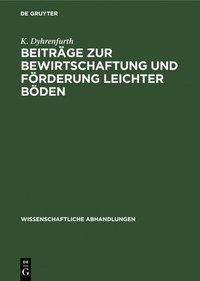 DE GRUYTER

K. Dyhrenfurth

BEITRÄGE ZUR BEWIRTSCHAFTUNG UND FÖRDERUNG LEICHTER BÖDEN

WISSENSCHAFTLICHE ABHANDLUNGEN

DE G